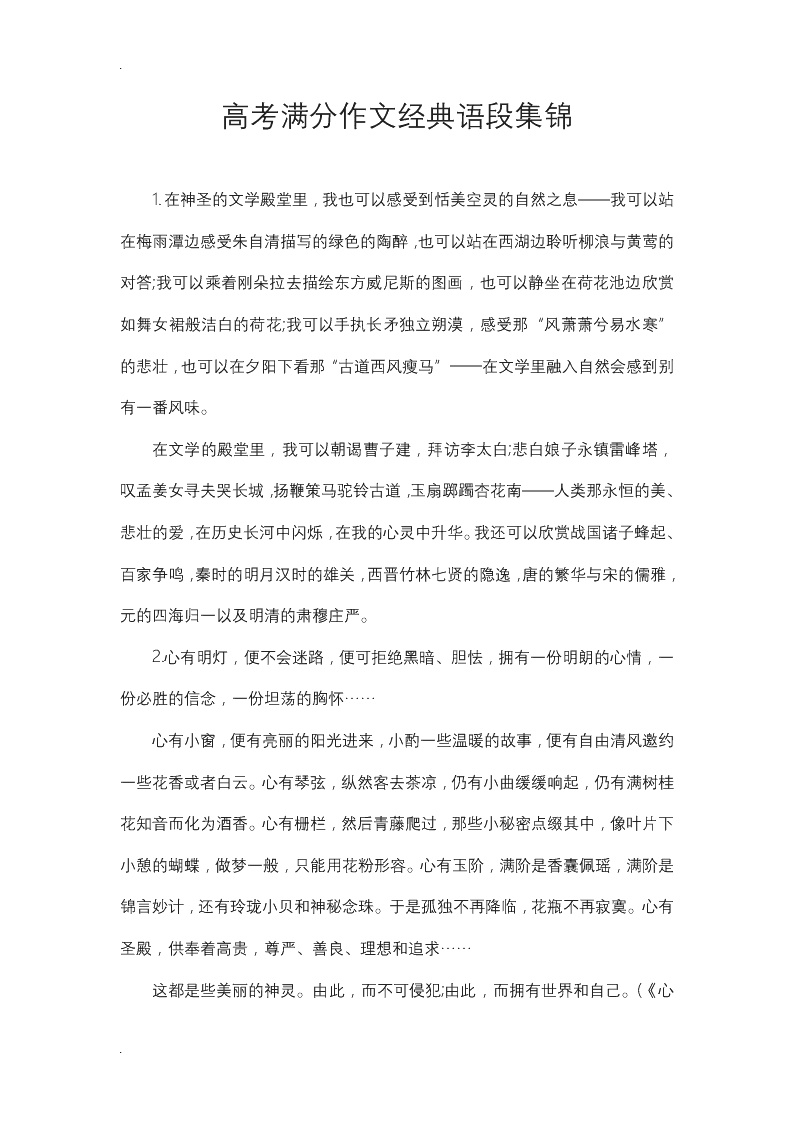 .

高考满分作文经典语段集锦

1.在神圣的文学殿堂里，我也可以感受到恬美空灵的自然之息——我可以站在梅雨潭边感受朱自清描写的绿色的陶醉，也可以站在西湖边聆听柳浪与黄莺的对答;我可以乘着刚朵拉去描绘东方威尼斯的图画，也可以静坐在荷花池边欣赏如舞女裙般洁白的荷花;我可以手执长矛独立朔漠，感受那“风萧萧兮易水寒”的悲壮，也可以在夕阳下看那“古道西风瘦马”——在文学里融入自然会感到别有一番风味。

在文学的殿堂里，我可以朝谒曹子建，拜访李太白;悲白娘子永镇雷峰塔，叹孟姜女寻夫哭长城，扬鞭策马驼铃古道，玉扇踯躅杏花南——人类那永恒的美、悲壮的爱，在历史长河中闪烁，在我的心灵中升华。我还可以欣赏战国诸子蜂起、百家争鸣，秦时的明月汉时的雄关，西晋竹林七贤的隐逸，唐的繁华与宋的儒雅，元的四海归一以及明清的肃穆庄严。

2.心有明灯，便不会迷路，便可拒绝黑暗、胆怯，拥有一份明朗的心情，一份必胜的信念，一份坦荡的胸怀……

心有小窗，便有亮丽的阳光进来，小酌一些温暖的故事，便有自由清风邀约一些花香或者白云。心有琴弦，纵然客去茶凉，仍有小曲缓缓响起，仍有满树桂花知音而化为酒香。心有栅栏，然后青藤爬过，那些小秘密点缀其中，像叶片下小憩的蝴蝶，做梦一般，只能用花粉形容。心有玉阶，满阶是香囊佩瑶，满阶是锦言妙计，还有玲珑小贝和神秘念珠。于是孤独不再降临，花瓶不再寂寞。心有圣殿，供奉着高贵，尊严、善良、理想和追求……

这都是些美丽的神灵。由此，而不可侵犯;由此，而拥有世界和自己。(《心

.